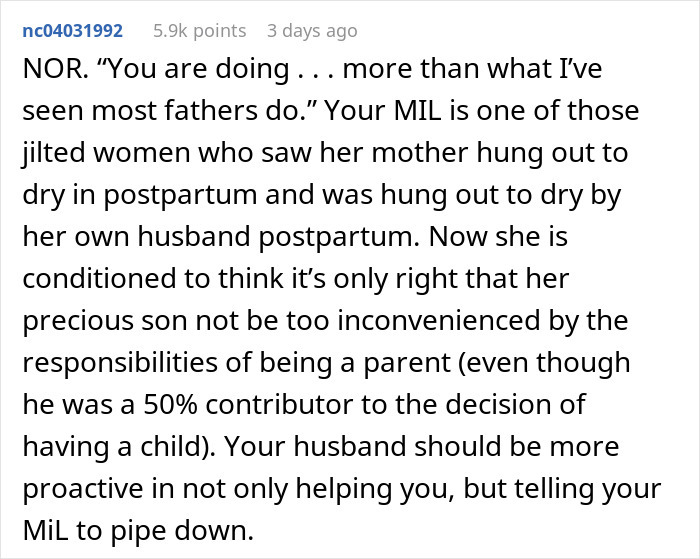 nc04031992 5.9k points 3 days ago

NOR. “You are doing . . . more than what I’ve seen most fathers do.” Your MIL is one of those jilted women who saw her mother hung out to dry in postpartum and was hung out to dry by her own husband postpartum. Now she is conditioned to think it’s only right that her precious son not be too inconvenienced by the responsibilities of being a parent (even though he was a 50% contributor to the decision of having a child). Your husband should be more proactive in not only helping you, but telling your MiL to pipe down.